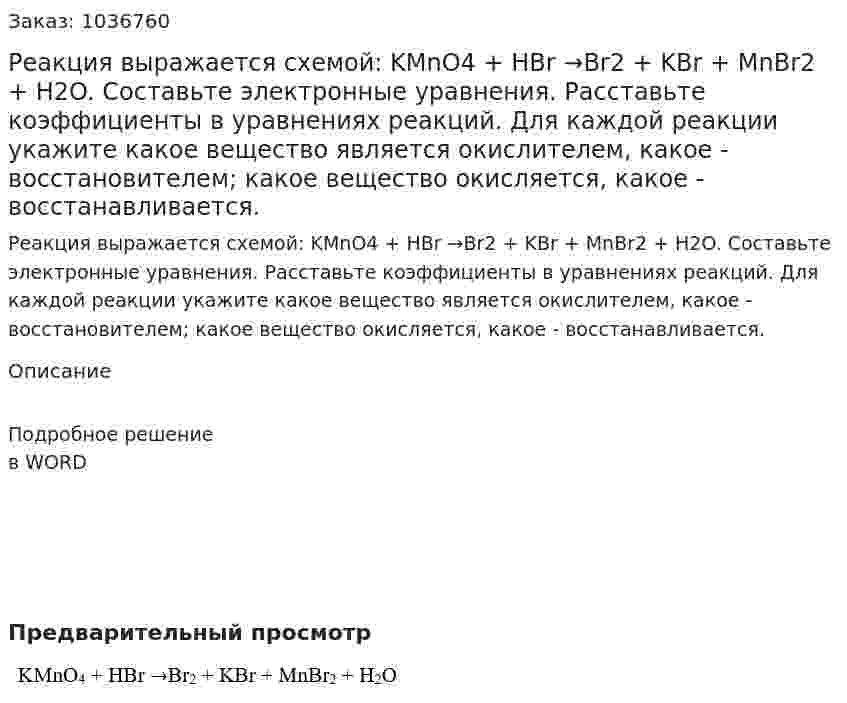 Заказ: 1036760

Реакция выражается схемой: KMnO4 + HBr →Br2 + KBr + MnBr2 + H2O. Составьте электронные уравнения. Расставьте коэффициенты в уравнениях реакций. Для каждой реакции укажите какое вещество является окислителем, какое - восстановителем; какое вещество окисляется, какое - восстанавливается.

Реакция выражается схемой: KMnO4 + HBr →Br2 + KBr + MnBr2 + H2O. Составьте электронные уравнения. Расставьте коэффициенты в уравнениях реакций. Для каждой реакции укажите какое вещество является окислителем, какое - восстановителем; какое вещество окисляется, какое - восстанавливается.

Описание

Подробное решение
в WORD

Предварительный просмотр

$KMnO_4 + HBr \rightarrow Br_2 + KBr + MnBr_2 + H_2O$